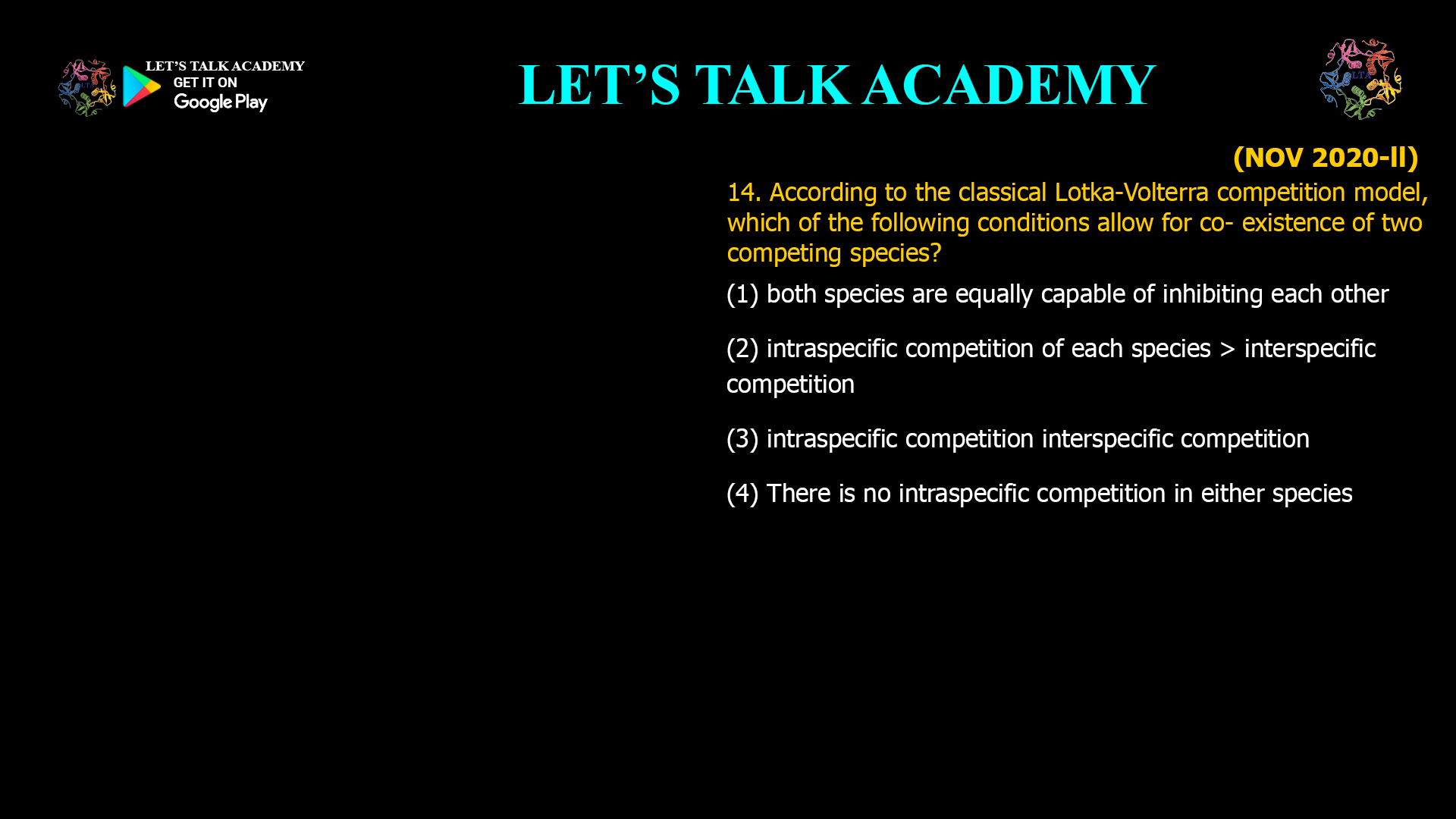 LET'S TALK ACADEMY
GET IT ON
Google Play

LET'S TALK ACADEMY

LTA

(NOV 2020-II)

14. According to the classical Lotka-Volterra competition model, which of the following conditions allow for co- existence of two competing species?

(1) both species are equally capable of inhibiting each other

(2) intraspecific competition of each species > interspecific competition

(3) intraspecific competition interspecific competition

(4) There is no intraspecific competition in either species